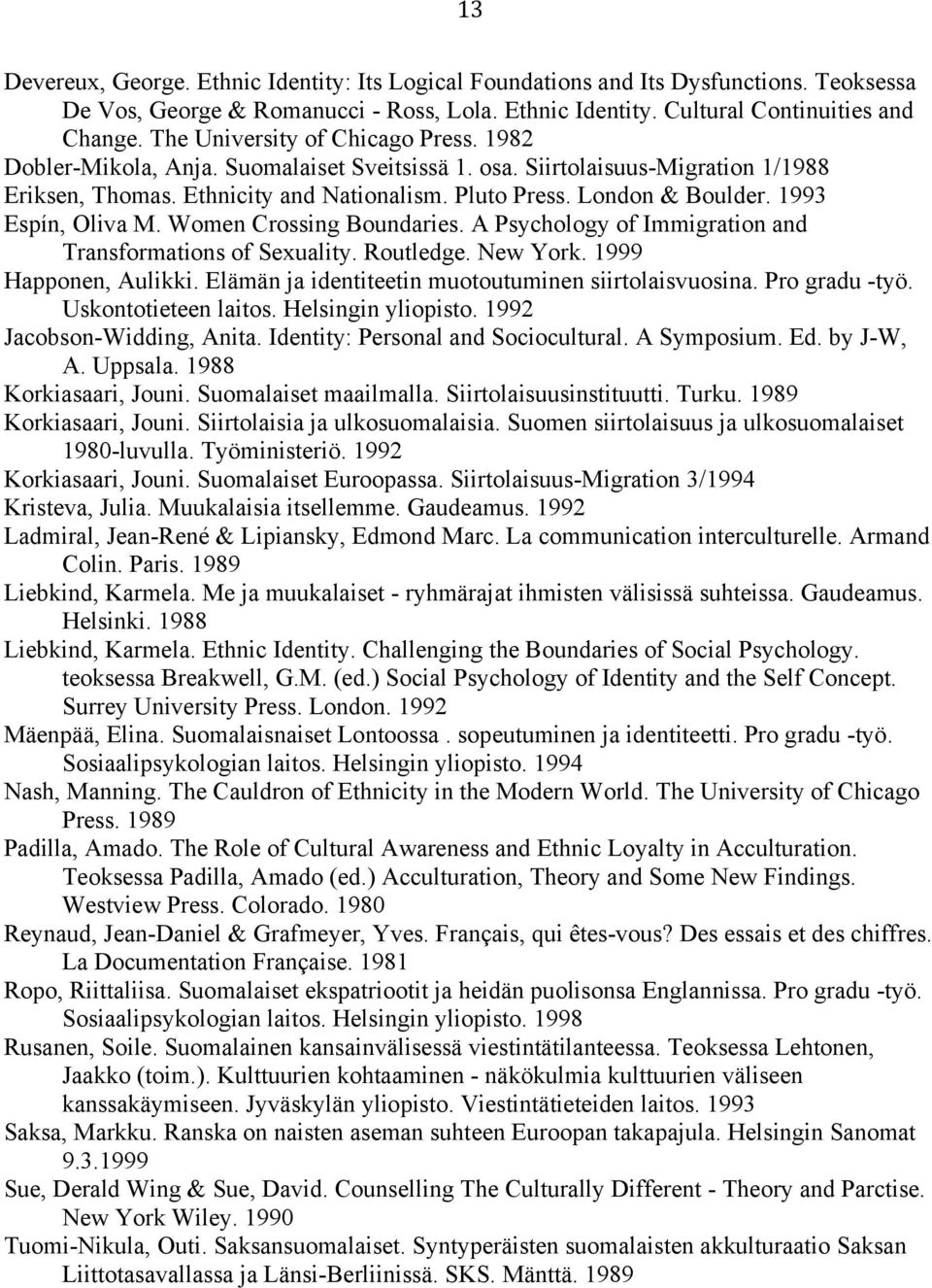 13

Devereux, George. Ethnic Identity: Its Logical Foundations and Its Dysfunctions. Teoksessa De Vos, George & Romanucci - Ross, Lola. Ethnic Identity. Cultural Continuities and Change. The University of Chicago Press. 1982

Dobler-Mikola, Anja. Suomalaiset Sveitsissä 1. osa. Siirtolaisuus-Migration 1/1988

Eriksen, Thomas. Ethnicity and Nationalism. Pluto Press. London & Boulder. 1993

Espín, Oliva M. Women Crossing Boundaries. A Psychology of Immigration and Transformations of Sexuality. Routledge. New York. 1999

Happonen, Aulikki. Elämän ja identiteetin muotoutuminen siirtolaisvuosina. Pro gradu -työ. Uskontotieteen laitos. Helsingin yliopisto. 1992

Jacobson-Widding, Anita. Identity: Personal and Sociocultural. A Symposium. Ed. by J-W, A. Uppsala. 1988

Korkiasaari, Jouni. Suomalaiset maailmalla. Siirtolaisuusinstituutti. Turku. 1989

Korkiasaari, Jouni. Siirtolaisia ja ulkosuomalaisia. Suomen siirtolaisuus ja ulkosuomalaiset 1980-luvulla. Työministeriö. 1992

Korkiasaari, Jouni. Suomalaiset Euroopassa. Siirtolaisuus-Migration 3/1994

Kristeva, Julia. Muukalaisia itsellemme. Gaudeamus. 1992

Ladmiral, Jean-René & Lipiansky, Edmond Marc. La communication interculturelle. Armand Colin. Paris. 1989

Liebkind, Karmela. Me ja muukalaiset - ryhmärajat ihmisten välisissä suhteissa. Gaudeamus. Helsinki. 1988

Liebkind, Karmela. Ethnic Identity. Challenging the Boundaries of Social Psychology. teoksessa Breakwell, G.M. (ed.) Social Psychology of Identity and the Self Concept. Surrey University Press. London. 1992

Mäenpää, Elina. Suomalaisnaiset Lontoossa . sopeutuminen ja identiteetti. Pro gradu -työ. Sosiaalipsykologian laitos. Helsingin yliopisto. 1994

Nash, Manning. The Cauldron of Ethnicity in the Modern World. The University of Chicago Press. 1989

Padilla, Amado. The Role of Cultural Awareness and Ethnic Loyalty in Acculturation. Teoksessa Padilla, Amado (ed.) Acculturation, Theory and Some New Findings. Westview Press. Colorado. 1980

Reynaud, Jean-Daniel & Grafmeyer, Yves. Français, qui êtes-vous? Des essais et des chiffres. La Documentation Française. 1981

Ropo, Riittaliisa. Suomalaiset ekspatriootit ja heidän puolisonsa Englannissa. Pro gradu -työ. Sosiaalipsykologian laitos. Helsingin yliopisto. 1998

Rusanen, Soile. Suomalainen kansainvälisessä viestintätilanteessa. Teoksessa Lehtonen, Jaakko (toim.). Kulttuurien kohtaaminen - näkökulmia kulttuurien väliseen kanssakäymiseen. Jyväskylän yliopisto. Viestintätieteiden laitos. 1993

Saksa, Markku. Ranska on naisten aseman suhteen Euroopan takapajula. Helsingin Sanomat 9.3.1999

Sue, Derald Wing & Sue, David. Counselling The Culturally Different - Theory and Parctise. New York Wiley. 1990

Tuomi-Nikula, Outi. Saksansuomalaiset. Syntyperäisten suomalaisten akkulturaatio Saksan Liittotasavallassa ja Länsi-Berliinissä. SKS. Mänttä. 1989